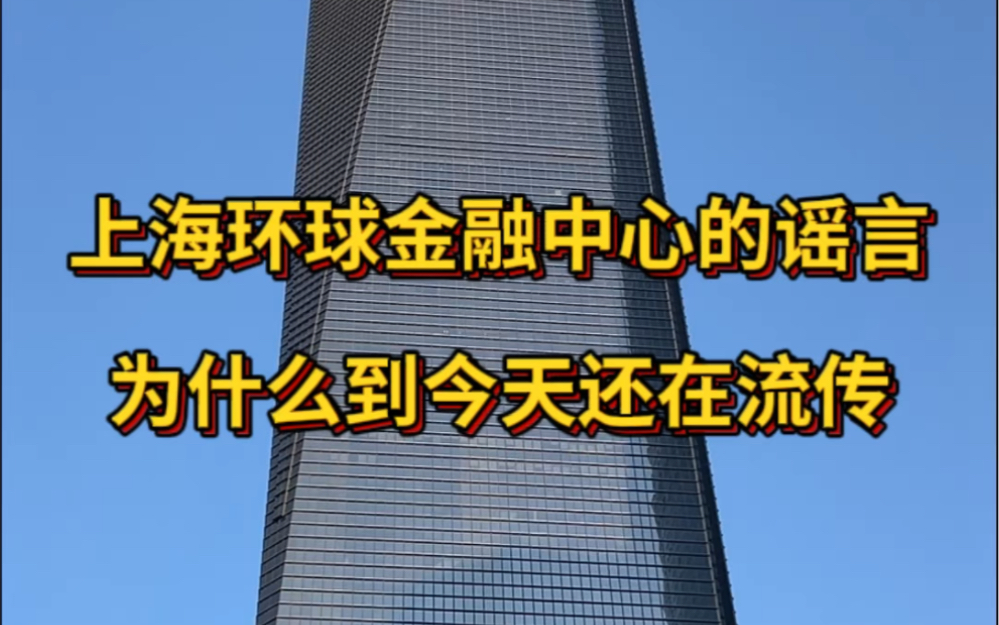 上海环球金融中心的谣言

为什么到今天还在流传